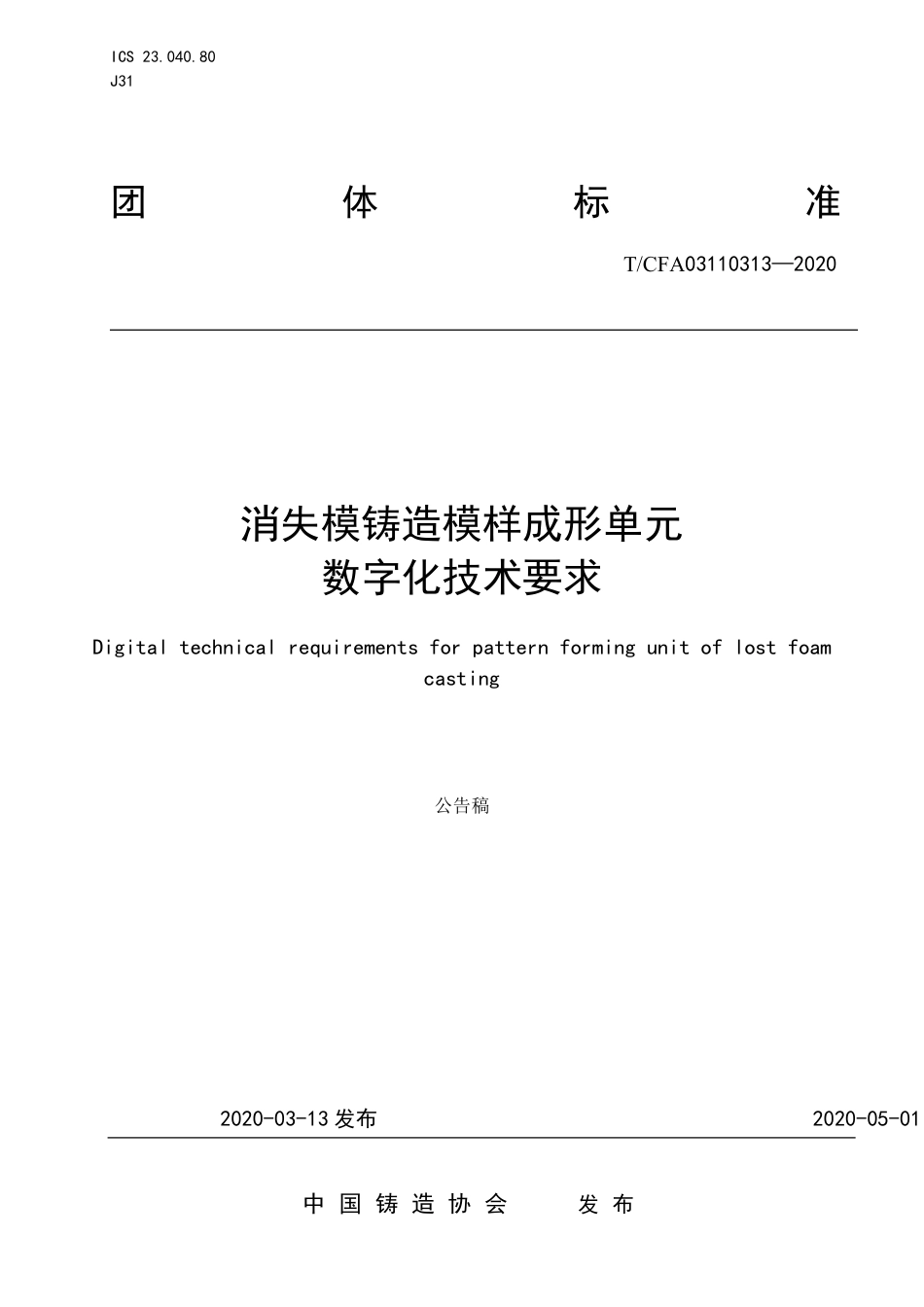 ICS 23.040.80
J31

团 体 标 准

T/CFA03110313—2020

消失模铸造模样成形单元
数字化技术要求

Digital technical requirements for pattern forming unit of lost foam casting

公告稿

2020-03-13 发布

2020-05-01

中国铸造协会 发布